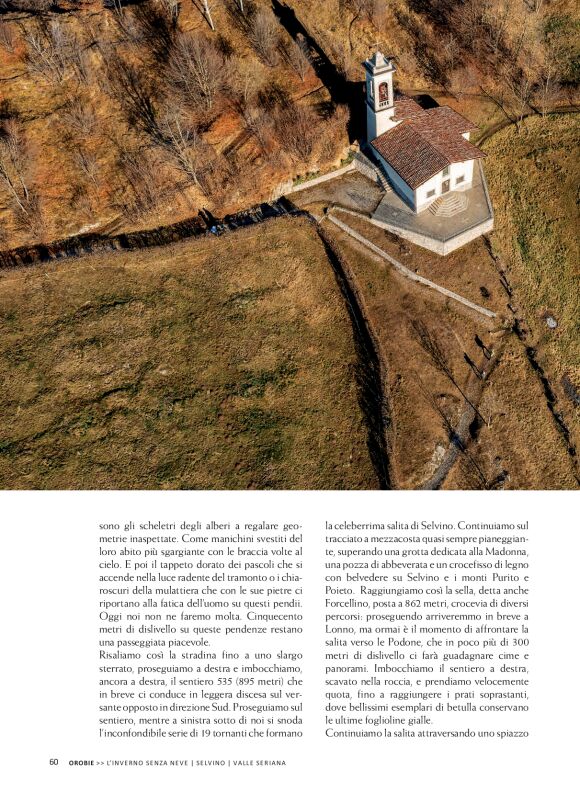 sono gli scheletri degli alberi a regalare geometrie inaspettate. Come manichini svestiti del loro abito più sgargiante con le braccia volte al cielo. E poi il tappeto dorato dei pascoli che si accende nella luce radente del tramonto o i chiaroscuri della mulattiera che con le sue pietre ci riportano alla fatica dell'uomo su questi pendii. Oggi noi non ne faremo molta. Cinquecento metri di dislivello su queste pendenze restano una passeggiata piacevole.

Risaliamo così la stradina fino a uno slargo sterrato, proseguiamo a destra e imbocchiamo, ancora a destra, il sentiero 535 (895 metri) che in breve ci conduce in leggera discesa sul versante opposto in direzione Sud. Proseguiamo sul sentiero, mentre a sinistra sotto di noi si snoda l'inconfondibile serie di 19 tornanti che formano la celeberrima salita di Selvino. Continuiamo sul tracciato a mezzacosta quasi sempre pianeggiante, superando una grotta dedicata alla Madonna, una pozza di abbeverata e un crocefisso di legno con belvedere su Selvino e i monti Purito e Poieto. Raggiungiamo così la sella, detta anche Forcellino, posta a 862 metri, crocevia di diversi percorsi: proseguendo arriveremmo in breve a Lonno, ma ormai è il momento di affrontare la salita verso le Podone, che in poco più di 300 metri di dislivello ci farà guadagnare cime e panorami. Imbocchiamo il sentiero a destra, scavato nella roccia, e prendiamo velocemente quota, fino a raggiungere i prati soprastanti, dove bellissimi esemplari di betulla conservano le ultime foglioline gialle.

Continuiamo la salita attraversando uno spiazzo

60 OROBIE >> L'INVERNO SENZA NEVE | SELVINO | VALLE SERIANA